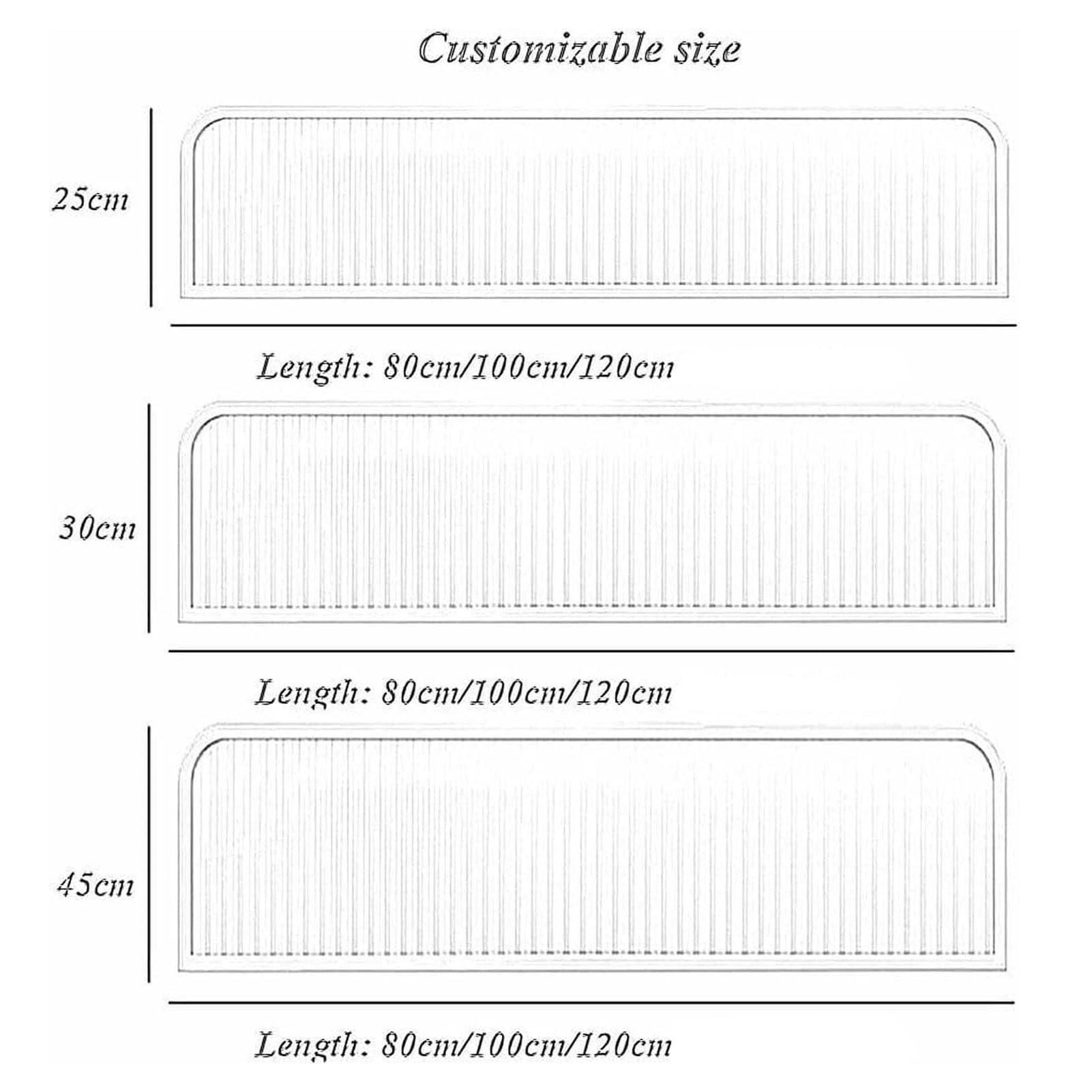 Customizable size

25cm

Length: 80cm/100cm/120cm

30cm

Length: 80cm/100cm/120cm

45cm

Length: 80cm/100cm/120cm